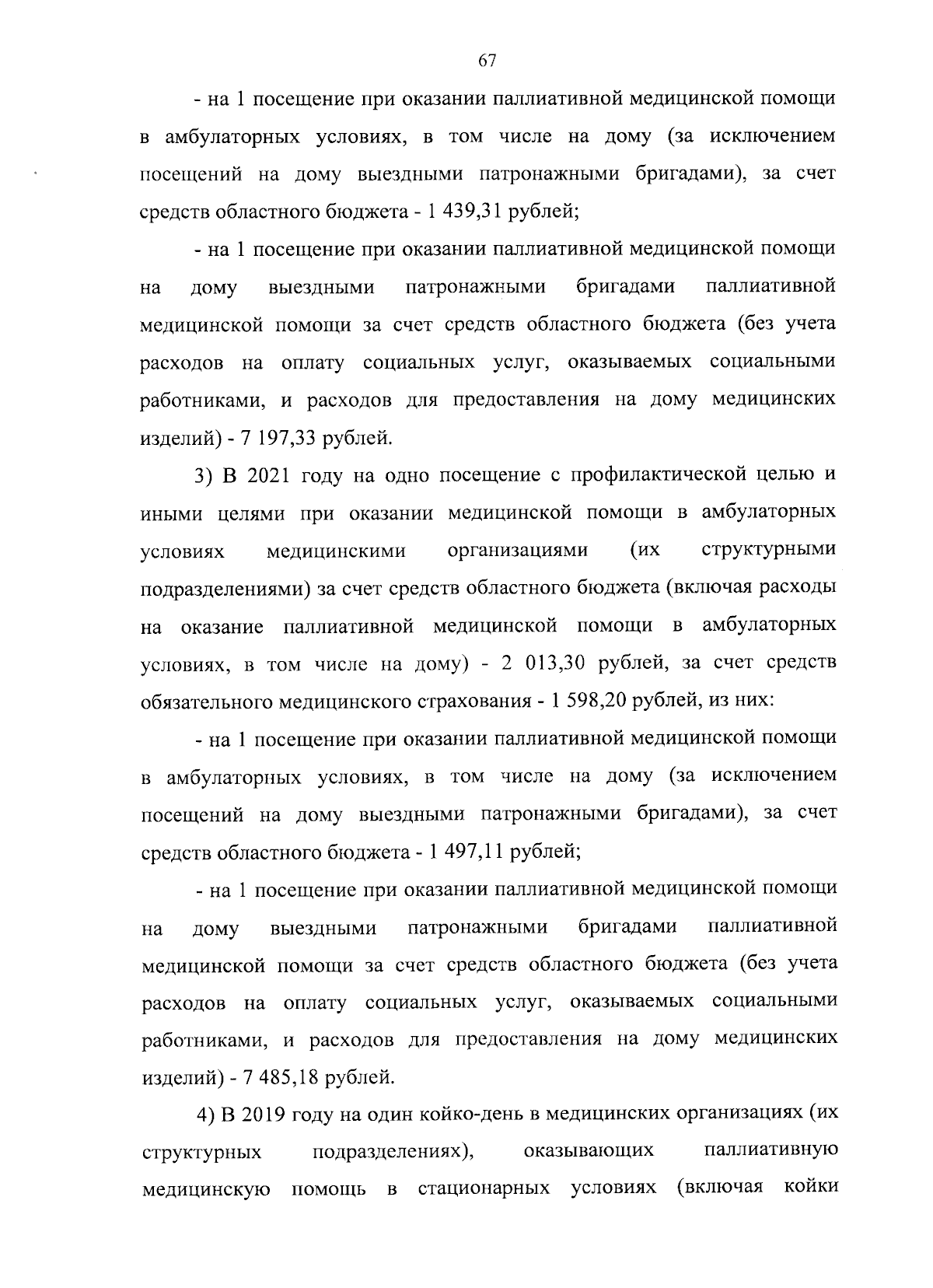 67

- на 1 посещение при оказании паллиативной медицинской помощи в амбулаторных условиях, в том числе на дому (за исключением посещений на дому выездными патронажными бригадами), за счет средств областного бюджета - 1 439,31 рублей;

- на 1 посещение при оказании паллиативной медицинской помощи на дому выездными патронажными бригадами паллиативной медицинской помощи за счет средств областного бюджета (без учета расходов на оплату социальных услуг, оказываемых социальными работниками, и расходов для предоставления на дому медицинских изделий) - 7 197,33 рублей.

3) В 2021 году на одно посещение с профилактической целью и иными целями при оказании медицинской помощи в амбулаторных условиях медицинскими организациями (их структурными подразделениями) за счет средств областного бюджета (включая расходы на оказание паллиативной медицинской помощи в амбулаторных условиях, в том числе на дому) - 2 013,30 рублей, за счет средств обязательного медицинского страхования - 1 598,20 рублей, из них:

- на 1 посещение при оказании паллиативной медицинской помощи в амбулаторных условиях, в том числе на дому (за исключением посещений на дому выездными патронажными бригадами), за счет средств областного бюджета - 1 497,11 рублей;

- на 1 посещение при оказании паллиативной медицинской помощи на дому выездными патронажными бригадами паллиативной медицинской помощи за счет средств областного бюджета (без учета расходов на оплату социальных услуг, оказываемых социальными работниками, и расходов для предоставления на дому медицинских изделий) - 7 485,18 рублей.

4) В 2019 году на один койко-день в медицинских организациях (их структурных подразделениях), оказывающих паллиативную медицинскую помощь в стационарных условиях (включая койки